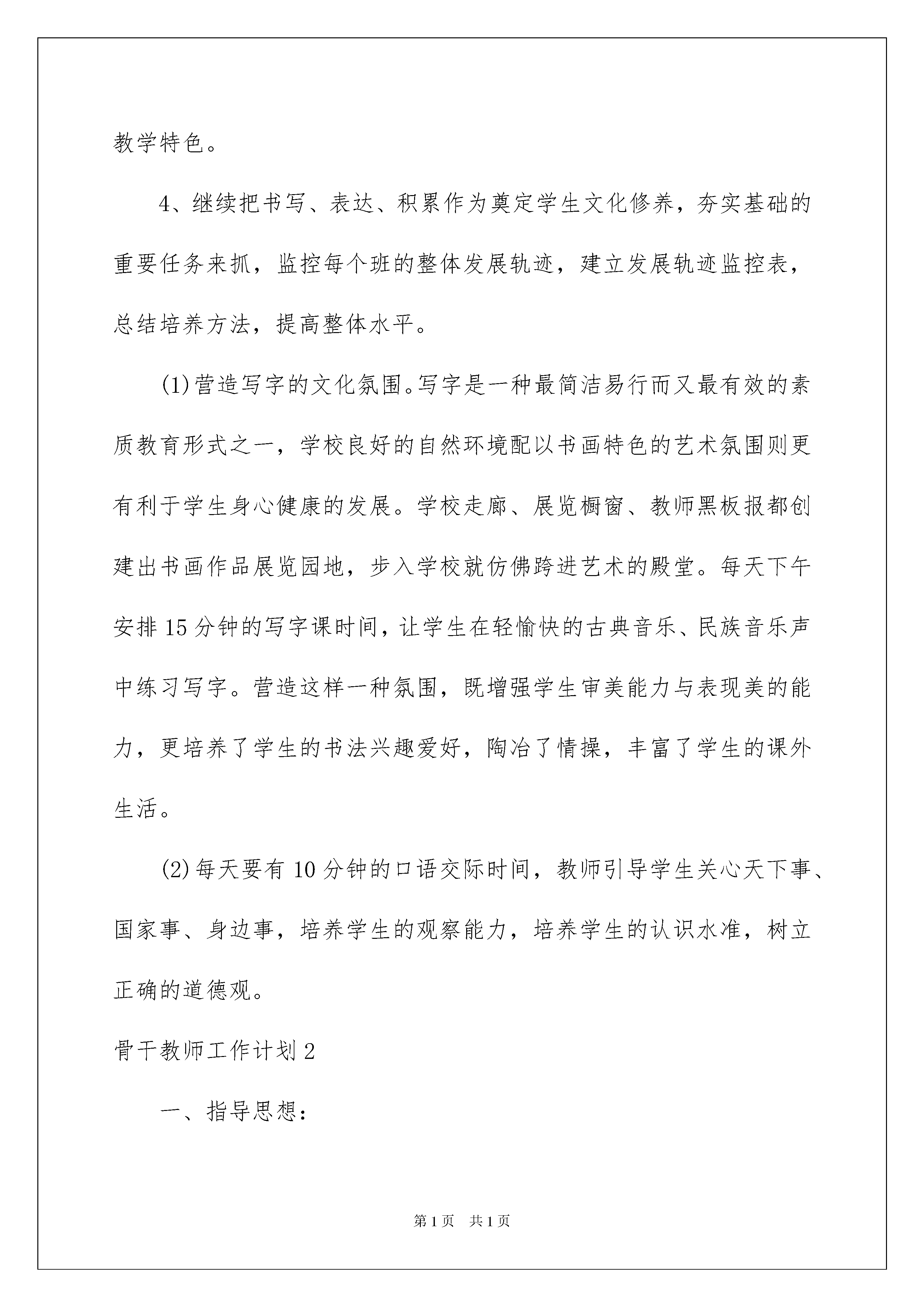 教学特色。

4、继续把书写、表达、积累作为奠定学生文化修养，夯实基础的重要任务来抓，监控每个班的整体发展轨迹，建立发展轨迹监控表，总结培养方法，提高整体水平。

(1)营造写字的文化氛围。写字是一种最简洁易行而又最有效的素质教育形式之一，学校良好的自然环境配以书画特色的艺术氛围则更有利于学生身心健康的发展。学校走廊、展览橱窗、教师黑板报都创建出书画作品展览园地，步入学校就仿佛跨进艺术的殿堂。每天下午安排15分钟的写字课时间，让学生在轻愉快的古典音乐、民族音乐声中练习写字。营造这样一种氛围，既增强学生审美能力与表现美的能力，更培养了学生的书法兴趣爱好，陶冶了情操，丰富了学生的课外生活。

(2)每天要有10分钟的口语交际时间，教师引导学生关心天下事、国家事、身边事，培养学生的观察能力，培养学生的认识水准，树立正确的道德观。

骨干教师工作计划2

一、指导思想：

第1页 共1页